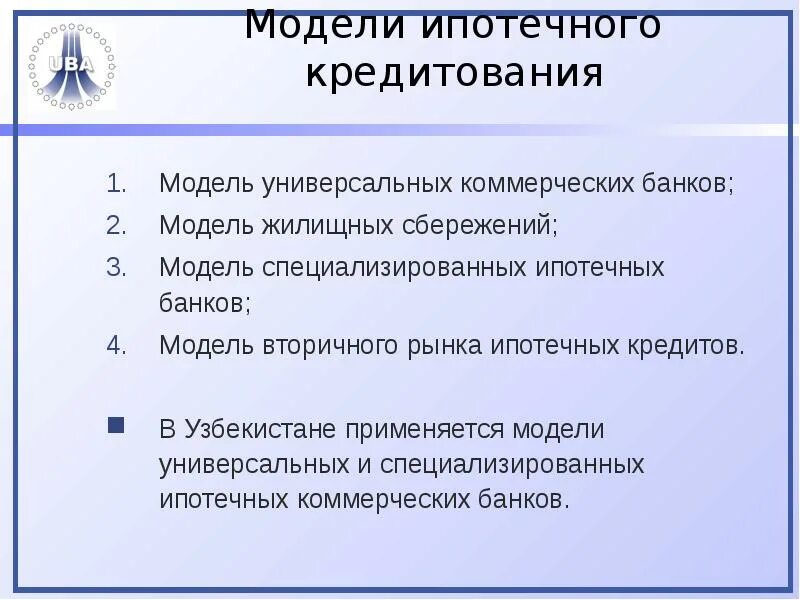 UBA

Модели ипотечного кредитования

1. Модель универсальных коммерческих банков;
2. Модель жилищных сбережений;
3. Модель специализированных ипотечных банков;
4. Модель вторичного рынка ипотечных кредитов.

В Узбекистане применяется модели универсальных и специализированных ипотечных коммерческих банков.